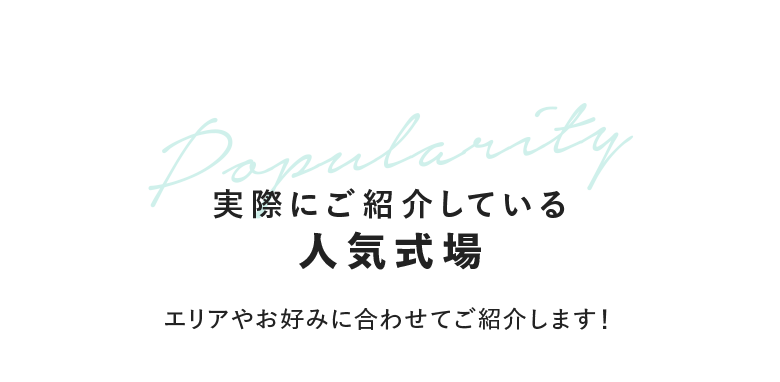 Popularity

実際にご紹介している
人気式場

エリアやお好みに合わせてご紹介します!